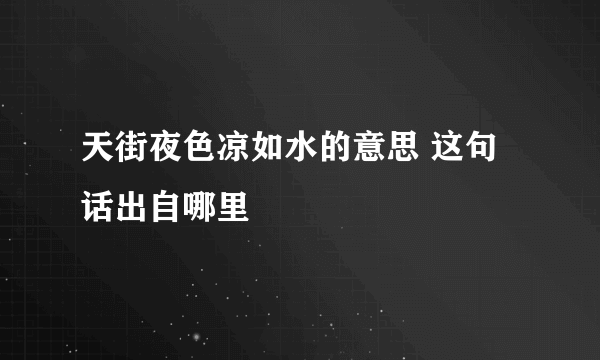 天街夜色凉如水的意思 这句话出自哪里